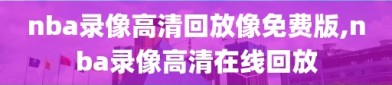 nba录像高清回放像免费版,nba录像高清在线回放